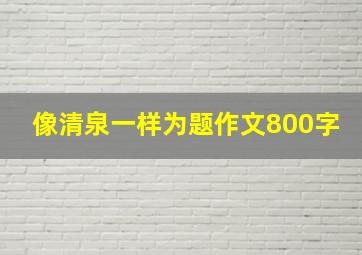 像清泉一样为题作文800字